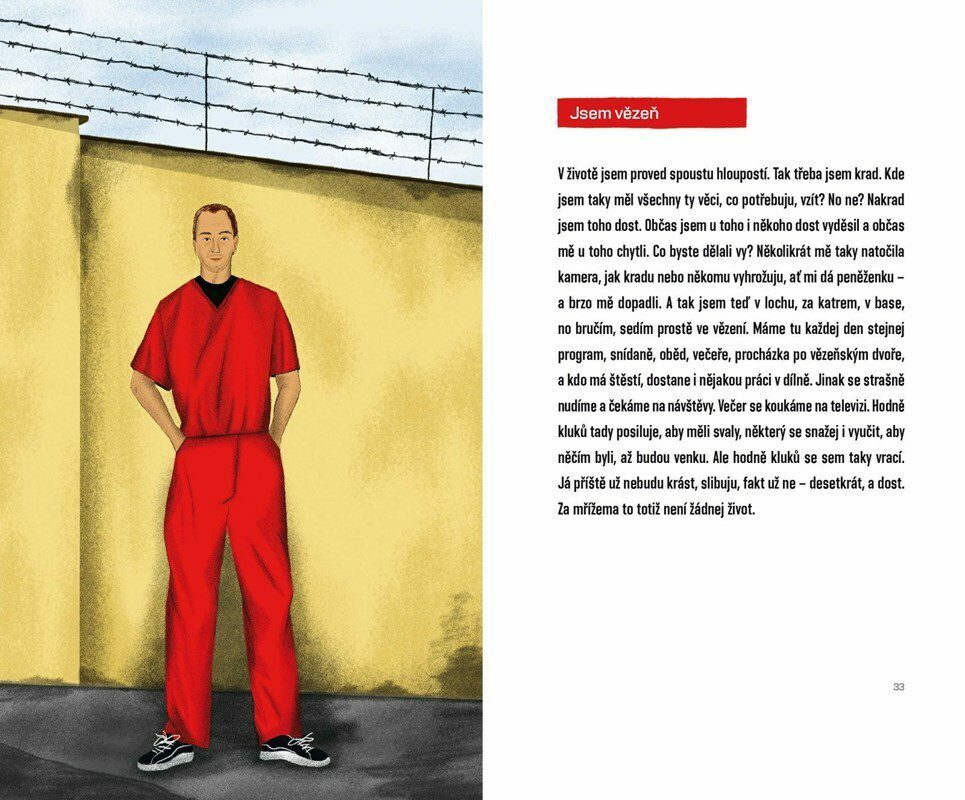 Jsem vězeň

V životě jsem proved spoustu hloupostí. Tak třeba jsem krad. Kde jsem taky měl všechny ty věci, co potřebuju, vzít? No ne? Nakrad jsem toho dost. Občas jsem u toho i někoho dost vyděsil a občas mě u toho chytli. Co byste dělali vy? Několikrát mě taky natočila kamera, jak kradu nebo někomu vyhrožuju, ať mi dá peněženku – a brzo mě dopadli. A tak jsem teď v lochu, za katrem, v base, no bručím, sedím prostě ve vězení. Máme tu každej den stejnej program, snídaně, oběd, večeře, procházka po vězeňským dvoře, a kdo má štěstí, dostane i nějakou práci v dílně. Jinak se strašně nudíme a čekáme na návštěvy. Večer se koukáme na televizi. Hodně kluků tady posiluje, aby měli svaly, některý se snažej i vyučit, aby něčím byli, až budou venku. Ale hodně kluků se sem taky vrací. Já příště už nebudu krást, slibuju, fakt už ne – desetkrát, a dost. Za mřížema to totiž není žádnej život.

33